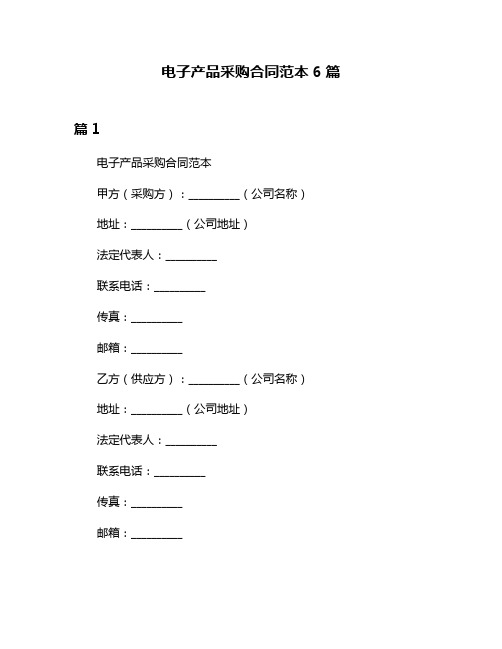 电子产品采购合同范本 6 篇

篇 1

电子产品采购合同范本

甲方（采购方）：__________（公司名称）

地址：__________（公司地址）

法定代表人：__________

联系电话：__________

传真：__________

邮箱：__________

乙方（供应方）：__________（公司名称）

地址：__________（公司地址）

法定代表人：__________

联系电话：__________

传真：__________

邮箱：__________